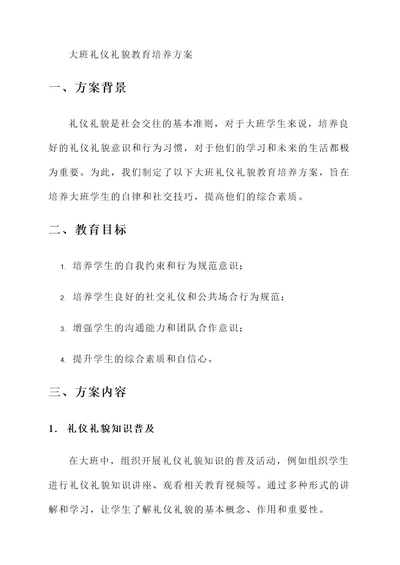 大班礼仪礼貌教育培养方案

一、方案背景

礼仪礼貌是社会交往的基本准则，对于大班学生来说，培养良好的礼仪礼貌意识和行为习惯，对于他们的学习和未来的生活都极为重要。为此，我们制定了以下大班礼仪礼貌教育培养方案，旨在培养大班学生的自律和社交技巧，提高他们的综合素质。

二、教育目标

1. 培养学生的自我约束和行为规范意识；

2. 培养学生良好的社交礼仪和公共场合行为规范；

3. 增强学生的沟通能力和团队合作意识；

4. 提升学生的综合素质和自信心。

三、方案内容

1. 礼仪礼貌知识普及

在大班中，组织开展礼仪礼貌知识的普及活动，例如组织学生进行礼仪礼貌知识讲座、观看相关教育视频等。通过多种形式的讲解和学习，让学生了解礼仪礼貌的基本概念、作用和重要性。